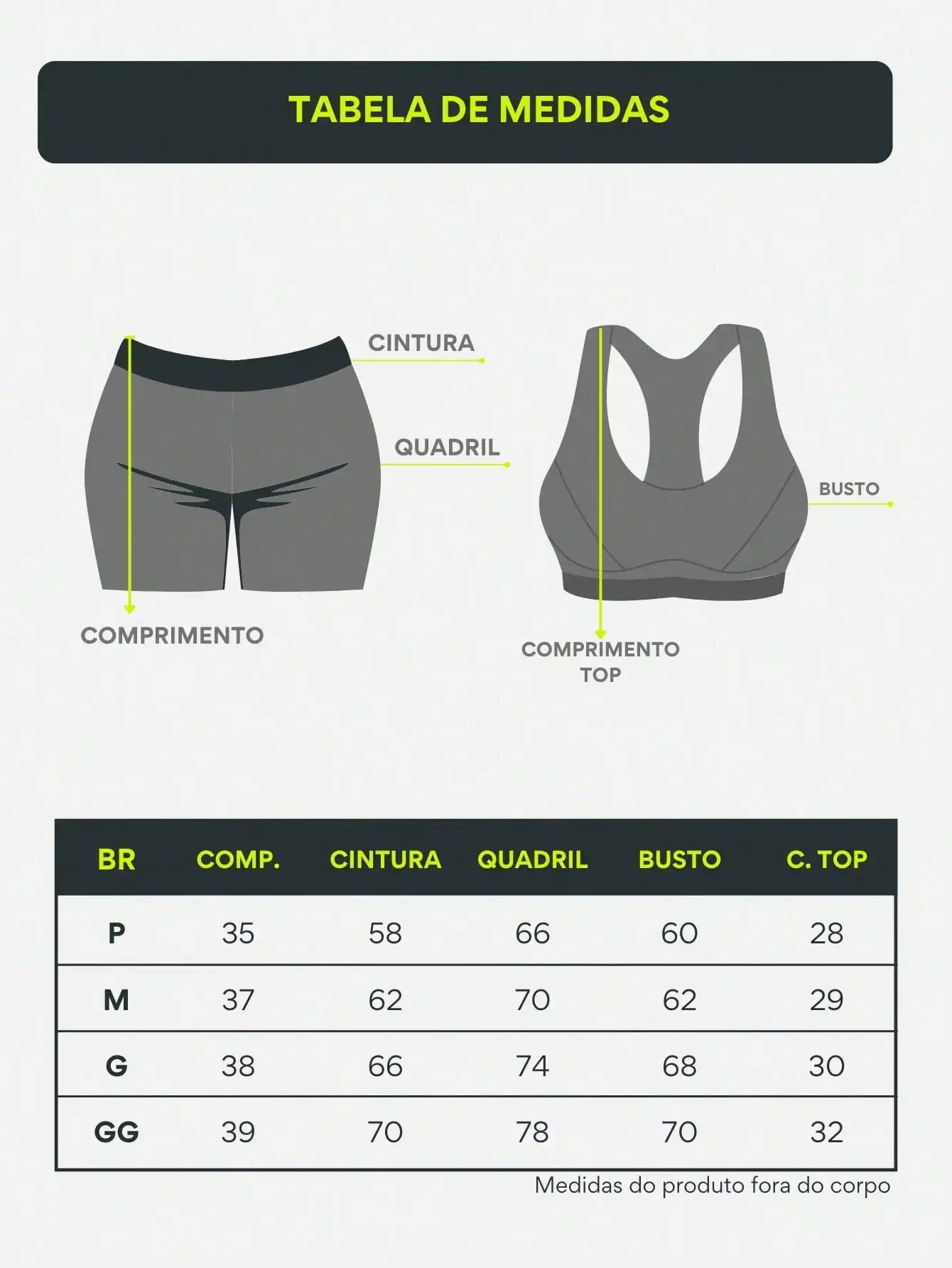 TABELA DE MEDIDAS

CINTURA

QUADRIL

COMPRIMENTO

BUSTO

COMPRIMENTO TOP

| BR | COMP. | CINTURA | QUADRIL | BUSTO | C. TOP |
|---|---|---|---|---|---|
| P | 35 | 58 | 66 | 60 | 28 |
| M | 37 | 62 | 70 | 62 | 29 |
| G | 38 | 66 | 74 | 68 | 30 |
| GG | 39 | 70 | 78 | 70 | 32 |

Medidas do produto fora do corpo